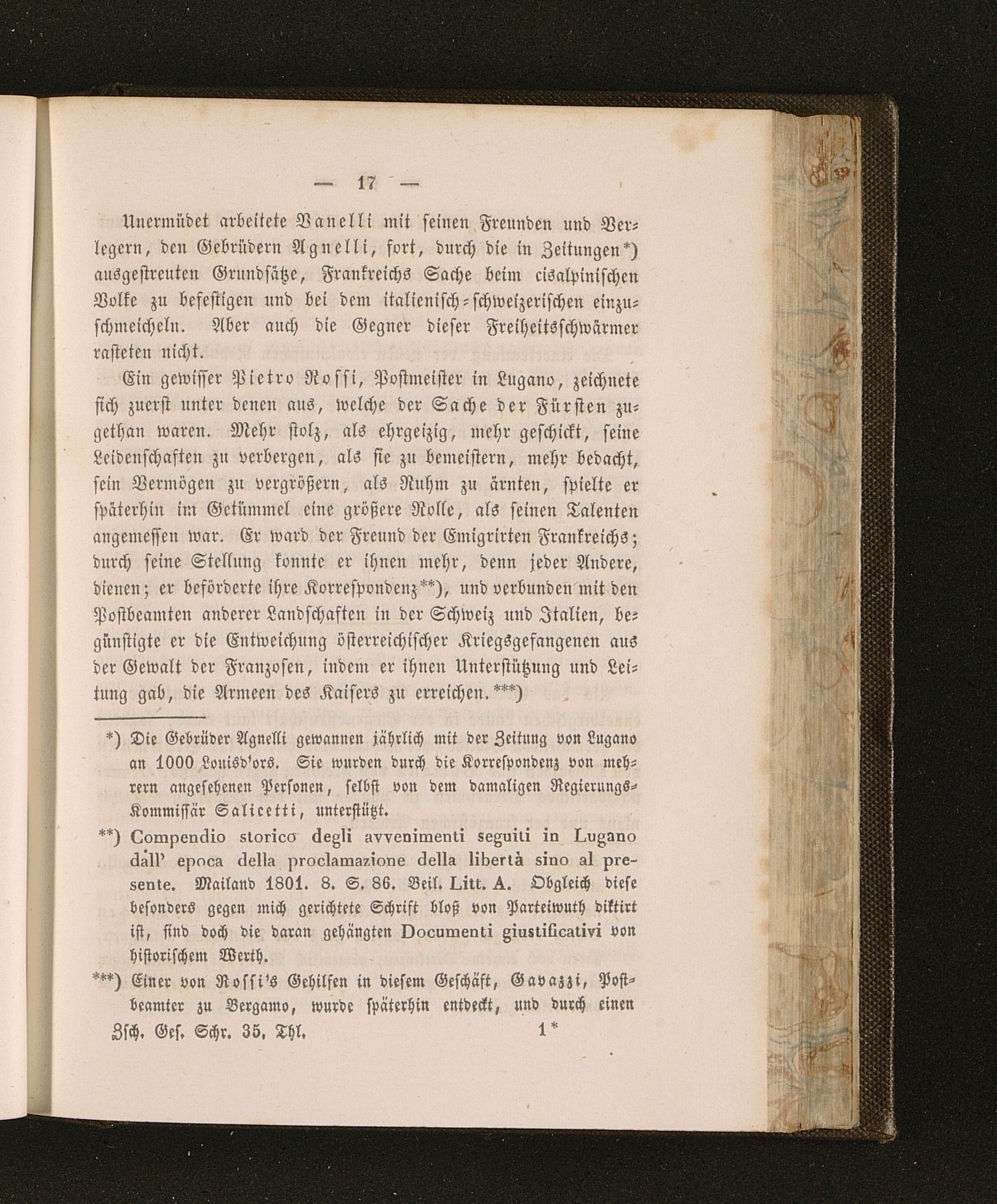 — 17 —

Unermüdet arbeitete Vanelli mit seinen Freunden und Verlegern, den Gebrüdern Agnelli, fort, durch die in Zeitungen*) ausgestreuten Grundsätze, Frankreichs Sache beim cisalpinischen Volke zu befestigen und bei dem italienisch-schweizerischen einzuschmeicheln. Aber auch die Gegner dieser Freiheitsschwärmer rasteten nicht.

Ein gewisser Pietro Rossi, Postmeister in Lugano, zeichnete sich zuerst unter denen aus, welche der Sache der Fürsten zugethan waren. Mehr stolz, als ehrgeizig, mehr geschickt, seine Leidenschaften zu verbergen, als sie zu bemeistern, mehr bedacht, sein Vermögen zu vergrößern, als Ruhm zu ärnten, spielte er späterhin im Getümmel eine größere Rolle, als seinen Talenten angemessen war. Er ward der Freund der Emigrirten Frankreichs; durch seine Stellung konnte er ihnen mehr, denn jeder Andere, dienen; er beförderte ihre Korrespondenz**), und verbunden mit den Postbeamten anderer Landschaften in der Schweiz und Italien, begünstigte er die Entweichung österreichischer Kriegsgefangenen aus der Gewalt der Franzosen, indem er ihnen Unterstützung und Leitung gab, die Armeen des Kaisers zu erreichen.***)

*) Die Gebrüder Agnelli gewannen jährlich mit der Zeitung von Lugano an 1000 Louisd'ors. Sie wurden durch die Korrespondenz von mehrern angesehenen Personen, selbst von dem damaligen Regierungs-Kommissär Salicetti, unterstützt.

**) Compendio storico degli avvenimenti seguiti in Lugano dall' epoca della proclamazione della libertà sino al presente. Mailand 1801. 8. S. 86. Beil. Litt. A. Obgleich diese besonders gegen mich gerichtete Schrift bloß von Parteiwuth diktirt ist, sind doch die daran gehängten Documenti giustificativi von historischem Werth.

***) Einer von Rossi's Gehilfen in diesem Geschäft, Gavazzi, Postbeamter zu Bergamo, wurde späterhin entdeckt, und durch einen

Zsch. Ges. Schr. 35. Thl. 1*